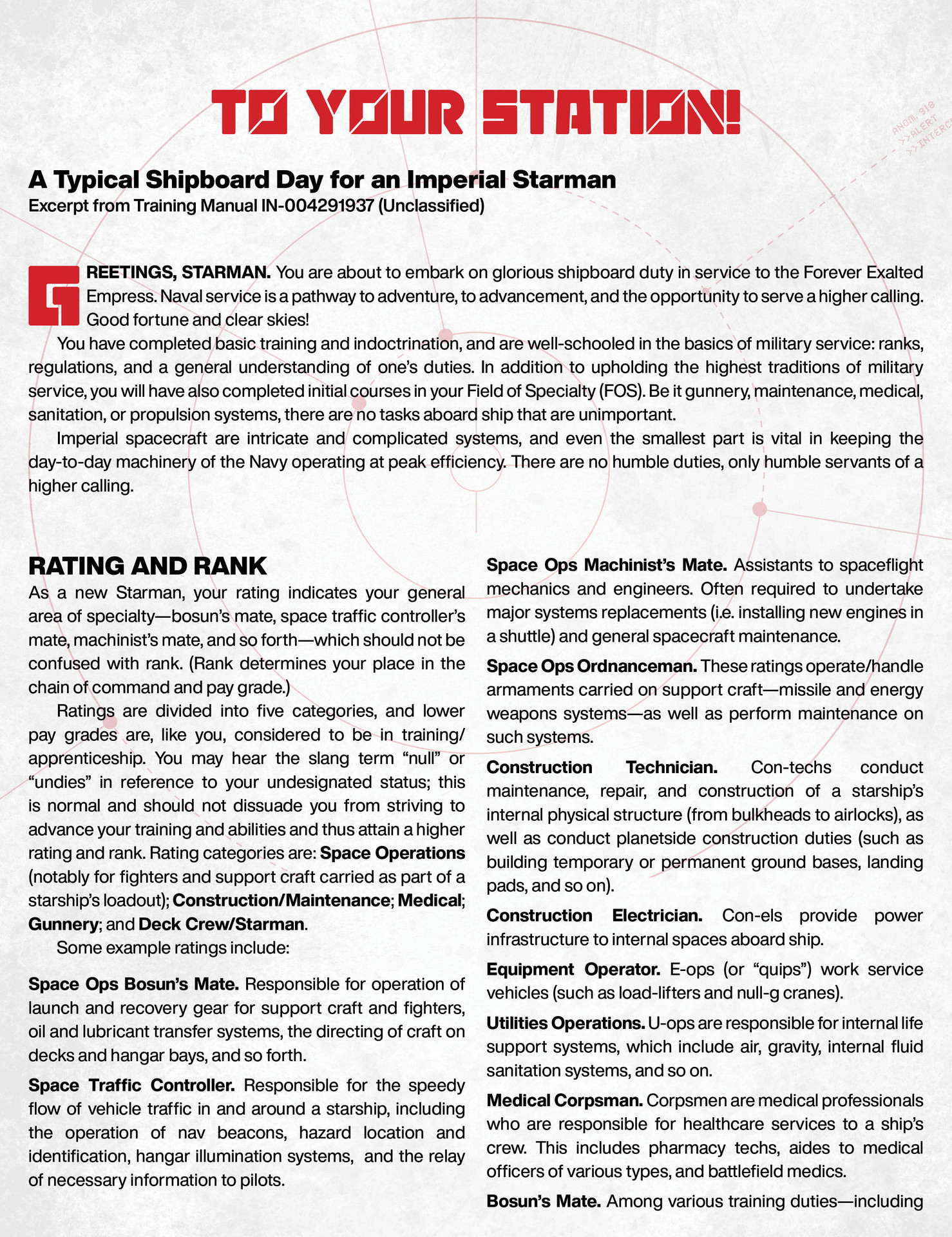 TO YOUR STATION!

ANOM. 918
>>ALERT
>>INTERC

A Typical Shipboard Day for an Imperial Starman
Excerpt from Training Manual IN-004291937 (Unclassified)

GREETINGS, STARMAN. You are about to embark on glorious shipboard duty in service to the Forever Exalted Empress. Naval service is a pathway to adventure, to advancement, and the opportunity to serve a higher calling. Good fortune and clear skies!

You have completed basic training and indoctrination, and are well-schooled in the basics of military service: ranks, regulations, and a general understanding of one's duties. In addition to upholding the highest traditions of military service, you will have also completed initial courses in your Field of Specialty (FOS). Be it gunnery, maintenance, medical, sanitation, or propulsion systems, there are no tasks aboard ship that are unimportant.

Imperial spacecraft are intricate and complicated systems, and even the smallest part is vital in keeping the day-to-day machinery of the Navy operating at peak efficiency. There are no humble duties, only humble servants of a higher calling.

RATING AND RANK
As a new Starman, your rating indicates your general area of specialty—bosun's mate, space traffic controller's mate, machinist's mate, and so forth—which should not be confused with rank. (Rank determines your place in the chain of command and pay grade.)

Ratings are divided into five categories, and lower pay grades are, like you, considered to be in training/apprenticeship. You may hear the slang term "null" or "undies" in reference to your undesignated status; this is normal and should not dissuade you from striving to advance your training and abilities and thus attain a higher rating and rank. Rating categories are: Space Operations (notably for fighters and support craft carried as part of a starship's loadout); Construction/Maintenance; Medical; Gunnery; and Deck Crew/Starman.

Some example ratings include:

Space Ops Bosun's Mate. Responsible for operation of launch and recovery gear for support craft and fighters, oil and lubricant transfer systems, the directing of craft on decks and hangar bays, and so forth.

Space Traffic Controller. Responsible for the speedy flow of vehicle traffic in and around a starship, including the operation of nav beacons, hazard location and identification, hangar illumination systems, and the relay of necessary information to pilots.

Space Ops Machinist's Mate. Assistants to spaceflight mechanics and engineers. Often required to undertake major systems replacements (i.e. installing new engines in a shuttle) and general spacecraft maintenance.

Space Ops Ordnanceman. These ratings operate/handle armaments carried on support craft—missile and energy weapons systems—as well as perform maintenance on such systems.

Construction Technician. Con-techs conduct maintenance, repair, and construction of a starship's internal physical structure (from bulkheads to airlocks), as well as conduct planetside construction duties (such as building temporary or permanent ground bases, landing pads, and so on).

Construction Electrician. Con-els provide power infrastructure to internal spaces aboard ship.

Equipment Operator. E-ops (or "quips") work service vehicles (such as load-lifters and null-g cranes).

Utilities Operations. U-ops are responsible for internal life support systems, which include air, gravity, internal fluid sanitation systems, and so on.

Medical Corpsman. Corpsmen are medical professionals who are responsible for healthcare services to a ship's crew. This includes pharmacy techs, aides to medical officers of various types, and battlefield medics.

Bosun's Mate. Among various training duties—including